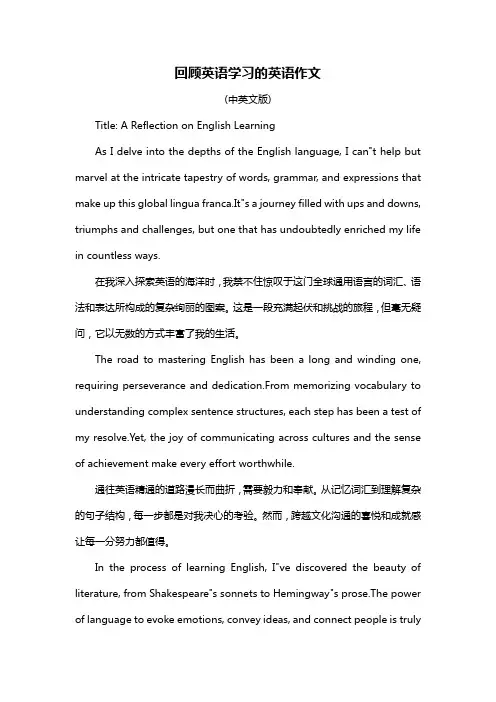 回顾英语学习的英语作文

(中英文版)

Title: A Reflection on English Learning

As I delve into the depths of the English language, I can"t help but marvel at the intricate tapestry of words, grammar, and expressions that make up this global lingua franca.It"s a journey filled with ups and downs, triumphs and challenges, but one that has undoubtedly enriched my life in countless ways.

在我深入探索英语的海洋时，我禁不住惊叹于这门全球通用语言的词汇、语法和表达所构成的复杂绚丽的图案。这是一段充满起伏和挑战的旅程，但毫无疑问，它以无数的方式丰富了我的生活。

The road to mastering English has been a long and winding one, requiring perseverance and dedication.From memorizing vocabulary to understanding complex sentence structures, each step has been a test of my resolve.Yet, the joy of communicating across cultures and the sense of achievement make every effort worthwhile.

通往英语精通的道路漫长而曲折，需要毅力和奉献。从记忆词汇到理解复杂的句子结构，每一步都是对我决心的考验。然而，跨越文化沟通的喜悦和成就感让每一分努力都值得。

In the process of learning English, I"ve discovered the beauty of literature, from Shakespeare"s sonnets to Hemingway"s prose.The power of language to evoke emotions, convey ideas, and connect people is truly